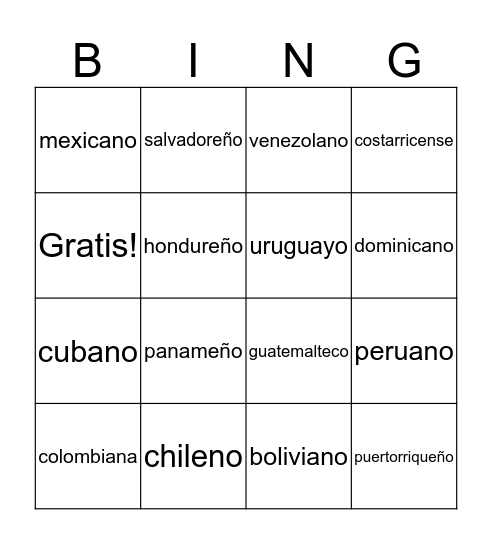 | B | I | N | G |
|---|---|---|---|
| mexicano | salvadoreño | venezolano | costarricense |
| Gratis! | hondureño | uruguayo | dominicano |
| cubano | panameño | guatemalteco | peruano |
| colombiana | chileno | boliviano | puertorriqueño |